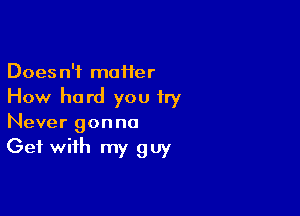 Doesn't matter
How hard you try
Never gonna
Get with my guy